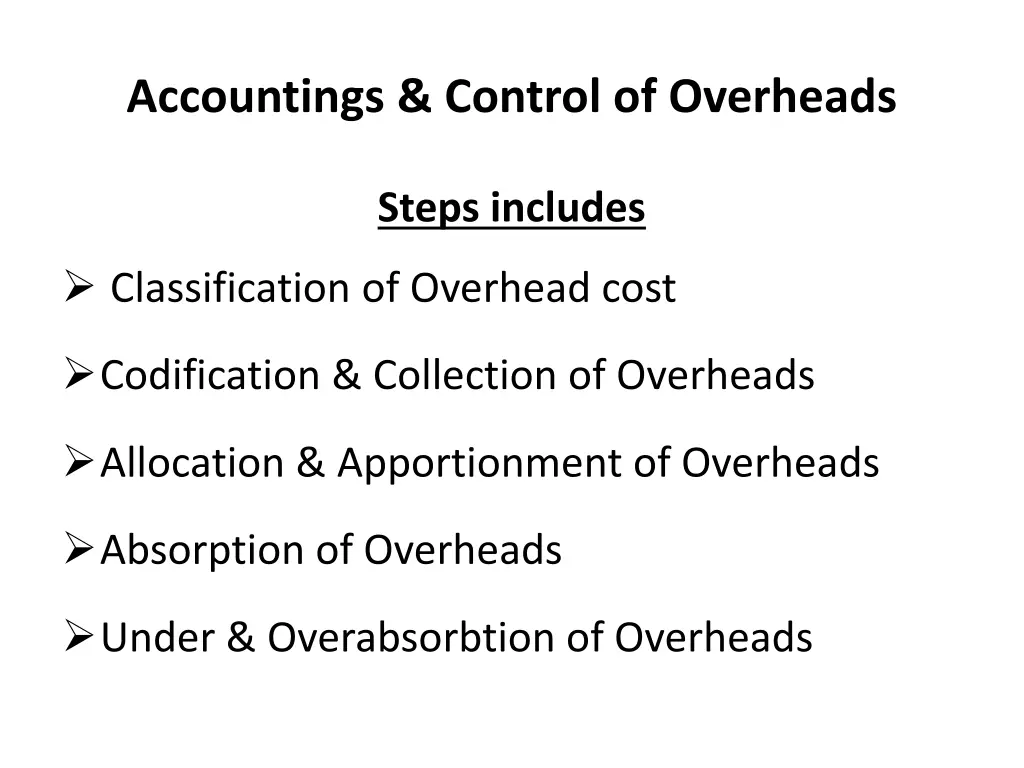 Accountings & Control of Overheads

Steps includes

➢ Classification of Overhead cost

➢ Codification & Collection of Overheads

➢ Allocation & Apportionment of Overheads

➢ Absorption of Overheads

➢ Under & Overabsorbtion of Overheads